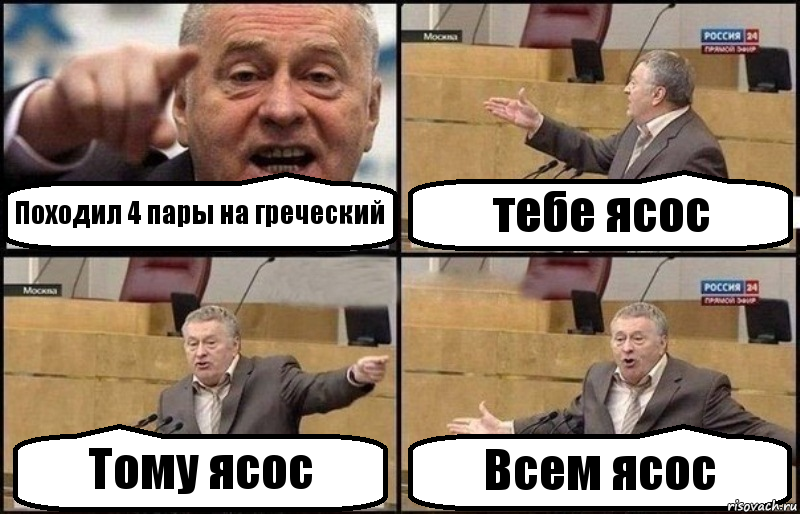 Походил 4 пары на греческий

Москва
РОССИЯ 24
ПРЯМОЙ ЭФИР

тебе ясос

Москва

Тому ясос

РОССИЯ 24
ПРЯМОЙ ЭФИР

Всем ясос

risovach.ru